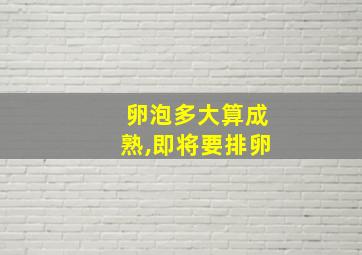 卵泡多大算成熟,即将要排卵